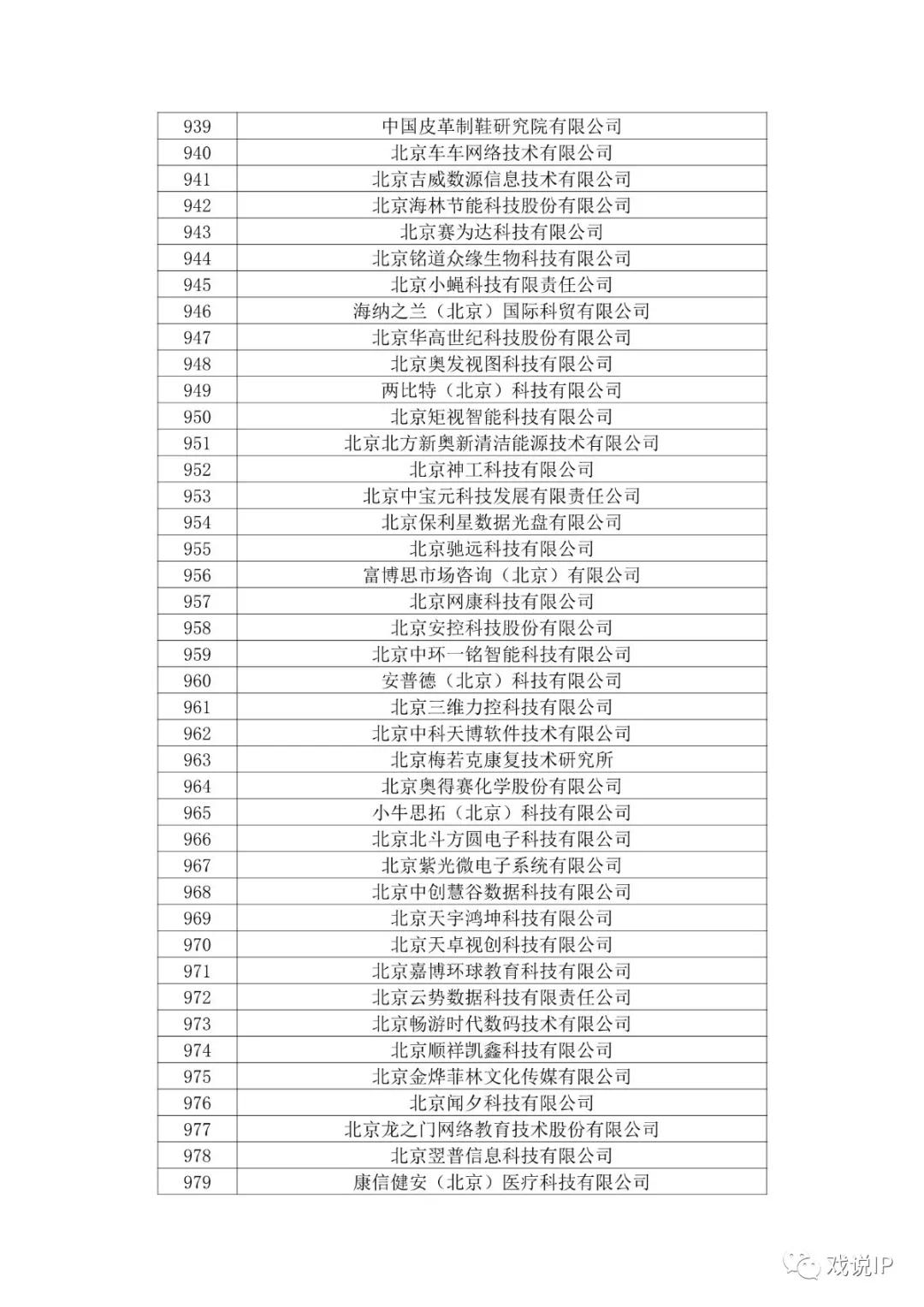 | 939 | 中国皮革制鞋研究院有限公司 |
|---|---|
| 940 | 北京车车网络技术有限公司 |
| 941 | 北京吉威数源信息技术有限公司 |
| 942 | 北京海林节能科技股份有限公司 |
| 943 | 北京赛为达科技有限公司 |
| 944 | 北京铭道众缘生物科技有限公司 |
| 945 | 北京小蝇科技有限责任公司 |
| 946 | 海纳之兰（北京）国际科贸有限公司 |
| 947 | 北京华高世纪科技股份有限公司 |
| 948 | 北京奥发视图科技有限公司 |
| 949 | 两比特（北京）科技有限公司 |
| 950 | 北京矩视智能科技有限公司 |
| 951 | 北京北方新奥新清洁能源技术有限公司 |
| 952 | 北京神工科技有限公司 |
| 953 | 北京中宝元科技发展有限责任公司 |
| 954 | 北京保利星数据光盘有限公司 |
| 955 | 北京驰远科技有限公司 |
| 956 | 富博思市场咨询（北京）有限公司 |
| 957 | 北京网康科技有限公司 |
| 958 | 北京安控科技股份有限公司 |
| 959 | 北京中环一铭智能科技有限公司 |
| 960 | 安普德（北京）科技有限公司 |
| 961 | 北京三维力控科技有限公司 |
| 962 | 北京中科天博软件技术有限公司 |
| 963 | 北京梅若克康复技术研究所 |
| 964 | 北京奥得赛化学股份有限公司 |
| 965 | 小牛思拓（北京）科技有限公司 |
| 966 | 北京北斗方圆电子科技有限公司 |
| 967 | 北京紫光微电子系统有限公司 |
| 968 | 北京中创慧谷数据科技有限公司 |
| 969 | 北京天宇鸿坤科技有限公司 |
| 970 | 北京天卓视创科技有限公司 |
| 971 | 北京嘉博环球教育科技有限公司 |
| 972 | 北京云势数据科技有限责任公司 |
| 973 | 北京畅游时代数码技术有限公司 |
| 974 | 北京顺祥凯鑫科技有限公司 |
| 975 | 北京金烨菲林文化传媒有限公司 |
| 976 | 北京闻夕科技有限公司 |
| 977 | 北京龙之门网络教育技术股份有限公司 |
| 978 | 北京翌普信息科技有限公司 |
| 979 | 康信健安（北京）医疗科技有限公司 |

戏说IP